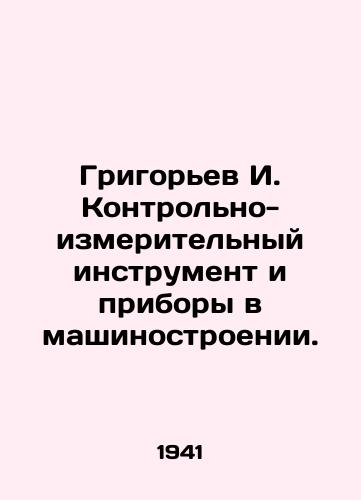 Григорьев И. Контрольно-измерительный инструмент и приборы в машиностроении.

1941